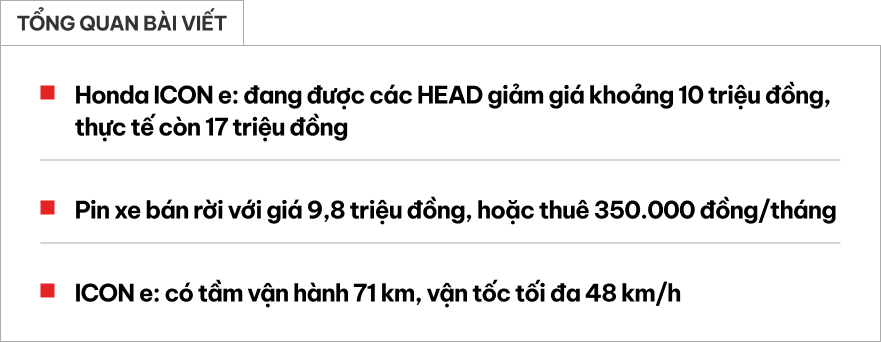 TỔNG QUAN BÀI VIẾT

Honda ICON e: đang được các HEAD giảm giá khoảng 10 triệu đồng, thực tế còn 17 triệu đồng

Pin xe bán rời với giá 9,8 triệu đồng, hoặc thuê 350.000 đồng/tháng

ICON e: có tầm vận hành 71 km, vận tốc tối đa 48 km/h